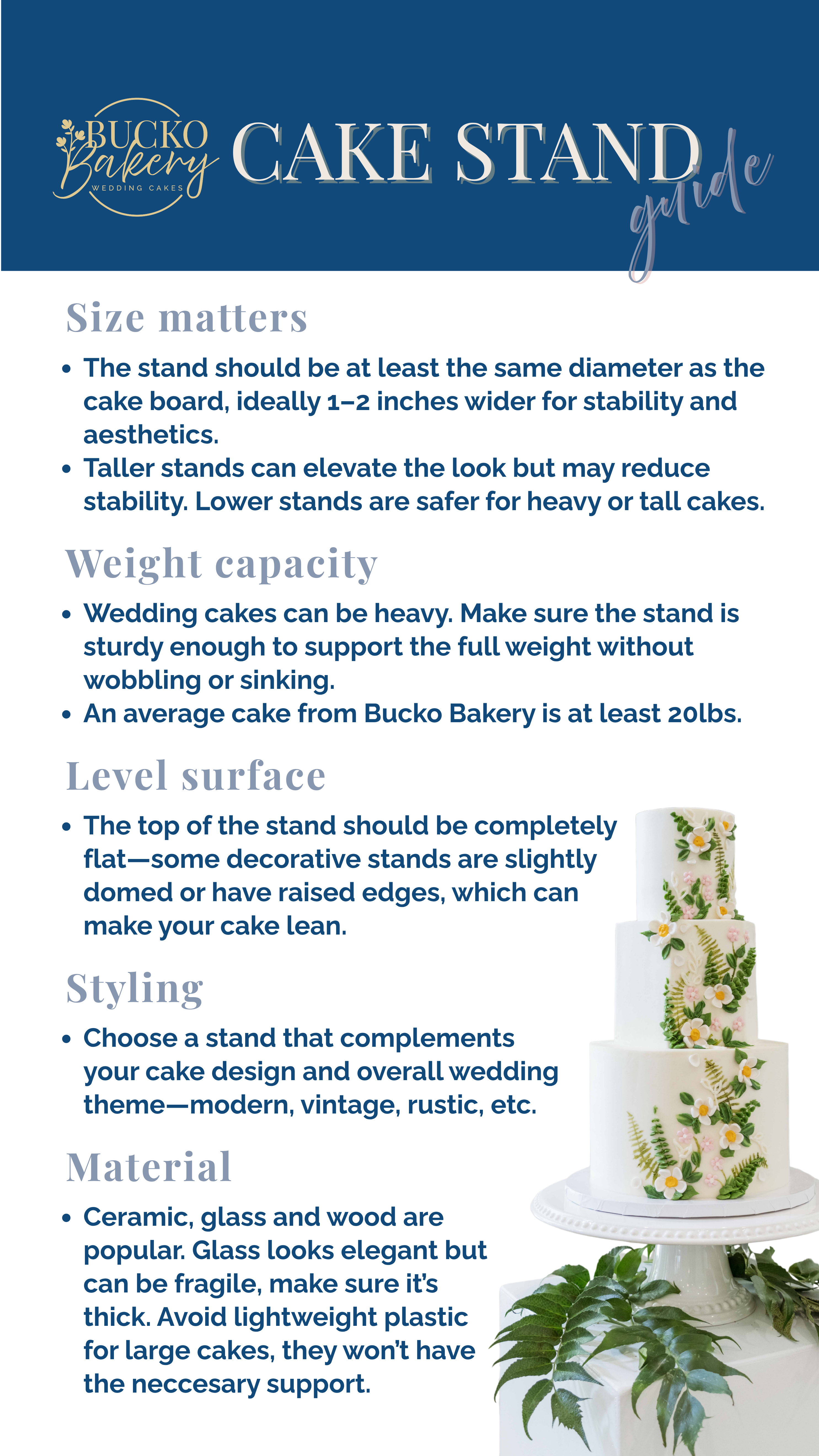 BUCKO Bakery WEDDING CAKES

CAKE STAND guide

Size matters

• The stand should be at least the same diameter as the cake board, ideally 1–2 inches wider for stability and aesthetics.
• Taller stands can elevate the look but may reduce stability. Lower stands are safer for heavy or tall cakes.

Weight capacity

• Wedding cakes can be heavy. Make sure the stand is sturdy enough to support the full weight without wobbling or sinking.
• An average cake from Bucko Bakery is at least 20lbs.

Level surface

• The top of the stand should be completely flat—some decorative stands are slightly domed or have raised edges, which can make your cake lean.

Styling

• Choose a stand that complements your cake design and overall wedding theme—modern, vintage, rustic, etc.

Material

• Ceramic, glass and wood are popular. Glass looks elegant but can be fragile, make sure it's thick. Avoid lightweight plastic for large cakes, they won't have the neccesary support.